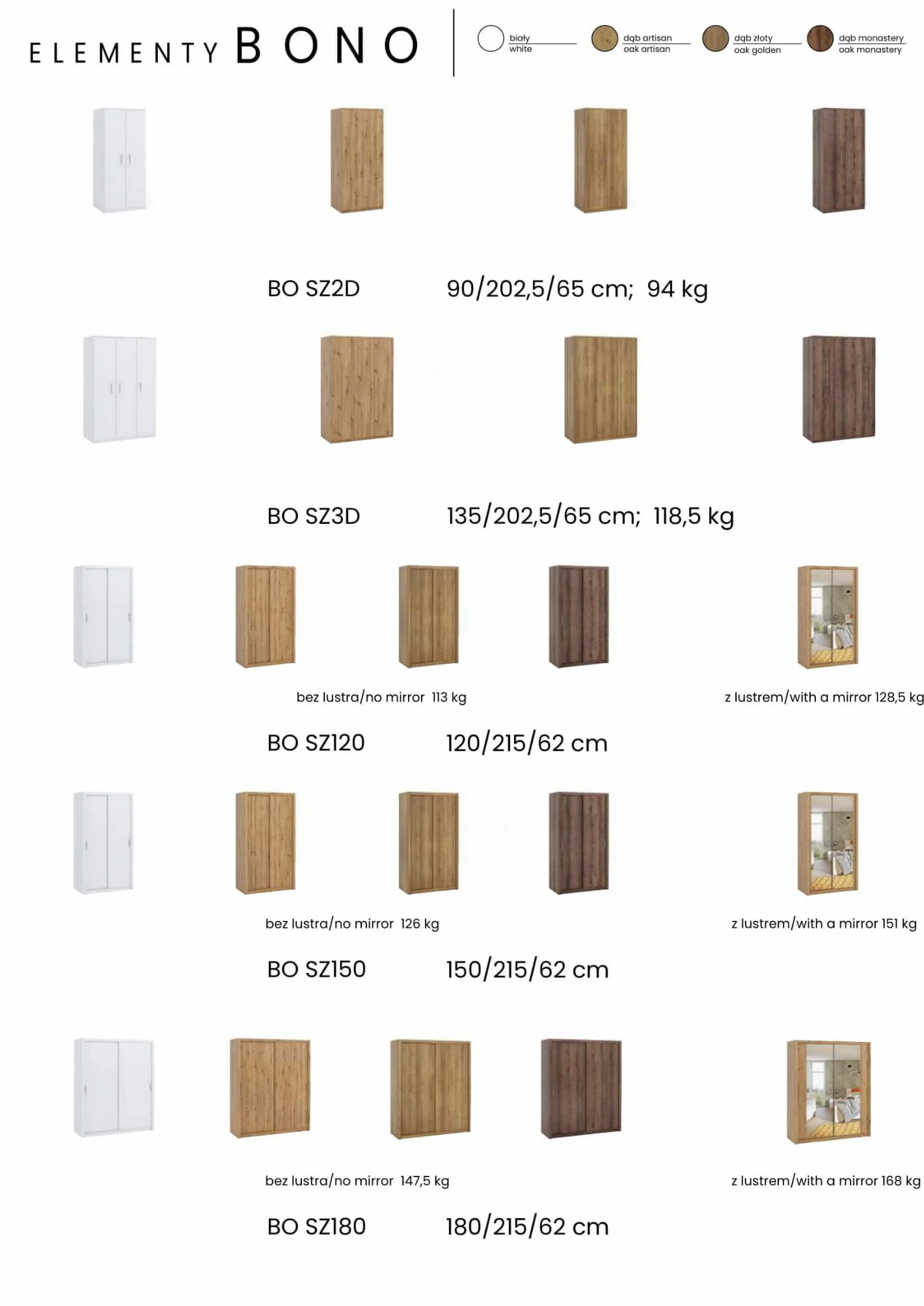 ELEMENTY BONO

biały
white

dąb artisan
oak artisan

dąb złoty
oak golden

dąb monastery
oak monastery

BO SZ2D 90/202,5/65 cm; 94 kg

BO SZ3D 135/202,5/65 cm; 118,5 kg

bez lustra/no mirror 113 kg

z lustrem/with a mirror 128,5 kg

BO SZ120 120/215/62 cm

bez lustra/no mirror 126 kg

z lustrem/with a mirror 151 kg

BO SZ150 150/215/62 cm

bez lustra/no mirror 147,5 kg

z lustrem/with a mirror 168 kg

BO SZ180 180/215/62 cm